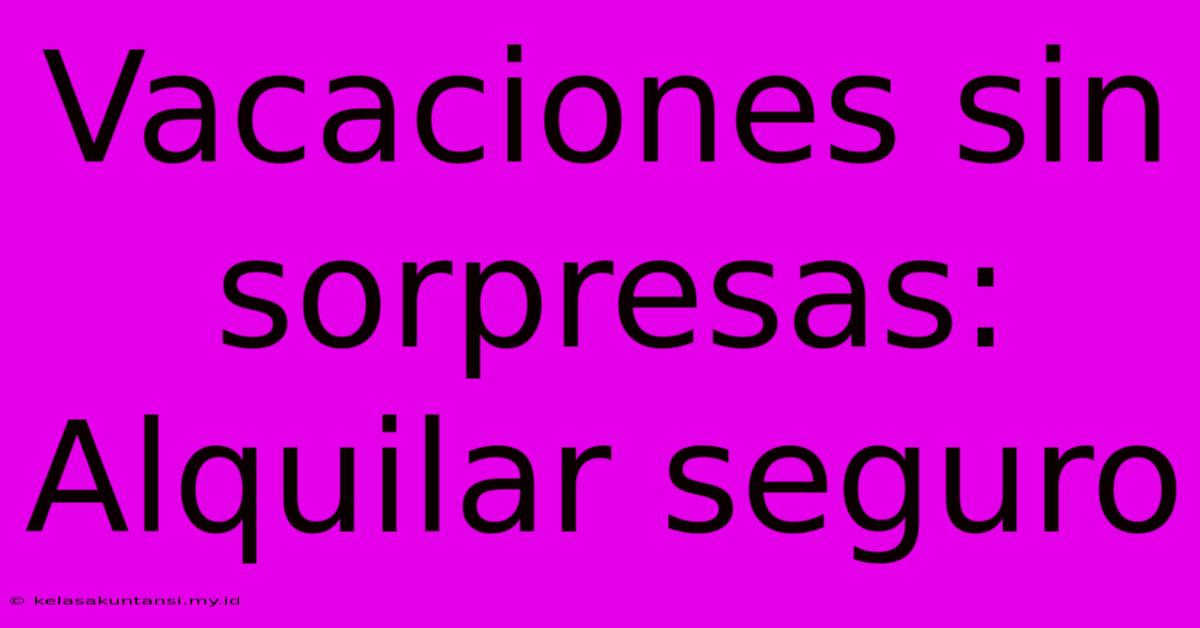 Vacaciones sin sorpresas: Alquilar seguro

© kelasakuntansi.my.id